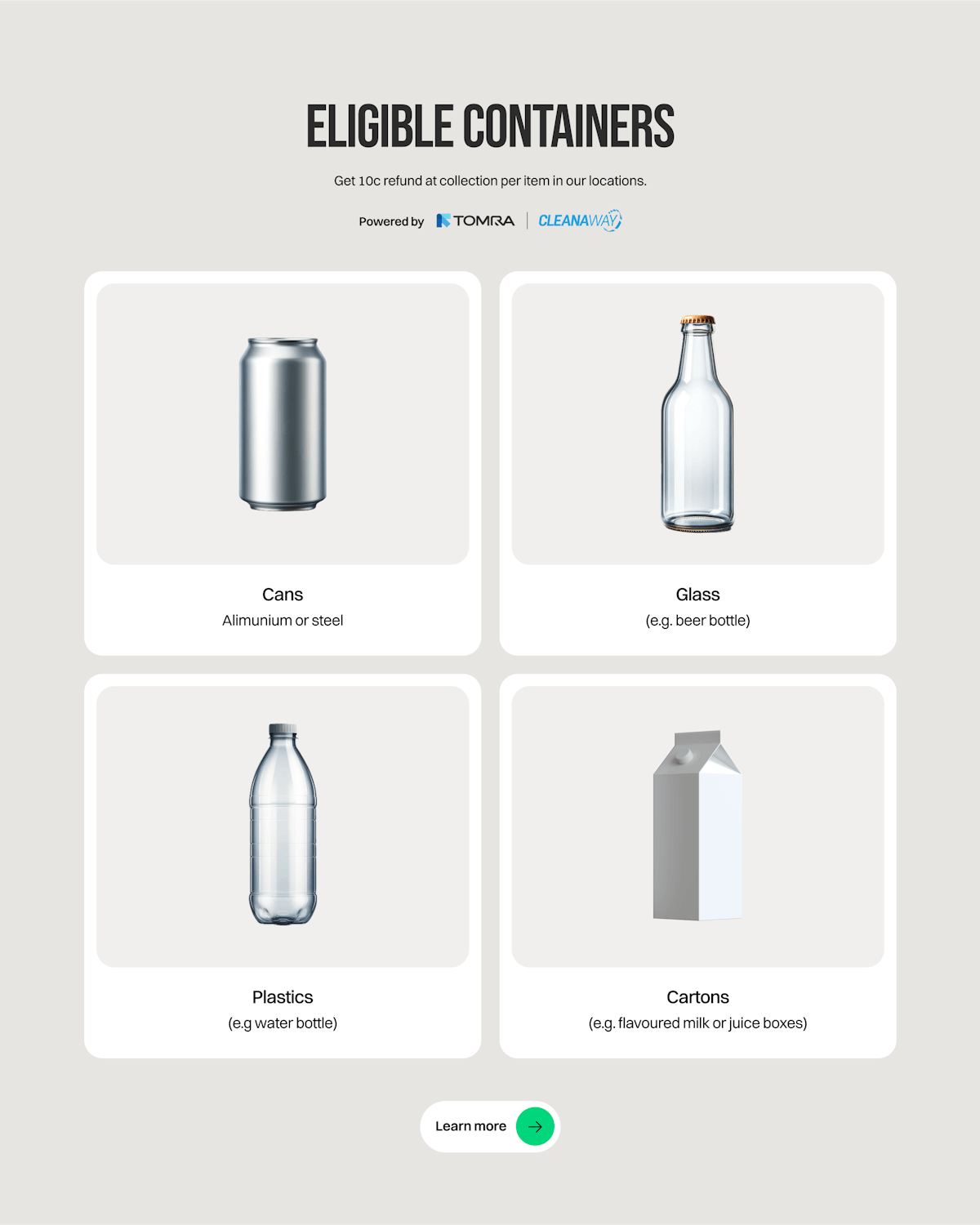 ELIGIBLE CONTAINERS

Get 10c refund at collection per item in our locations.

Powered by TOMRA | CLEANAWAY

Cans
Alimunium or steel

Glass
(e.g. beer bottle)

Plastics
(e.g water bottle)

Cartons
(e.g. flavoured milk or juice boxes)

Learn more